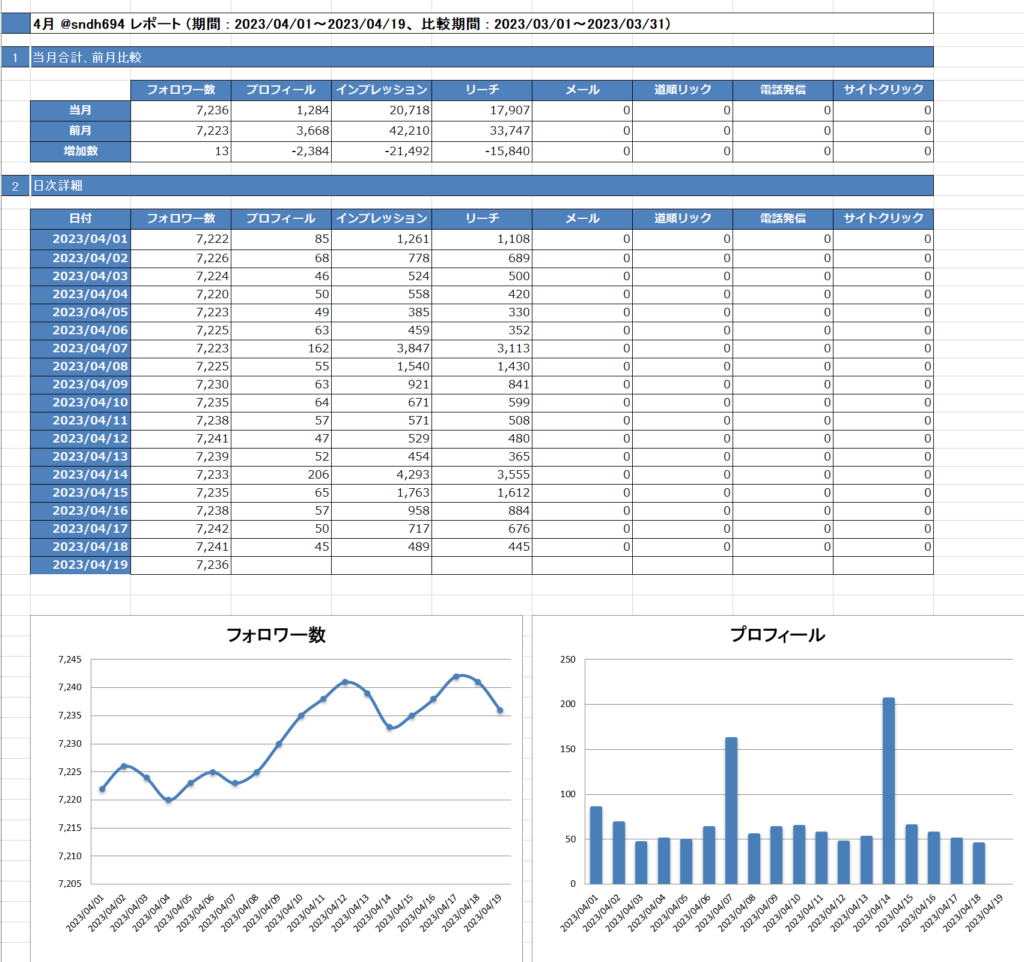 4月 @sndh694 レポート（期間：2023/04/01～2023/04/19、比較期間：2023/03/01～2023/03/31）

1 当月合計、前月比較

| | フォロワー数 | プロフィール | インプレッション | リーチ | メール | 道順リック | 電話発信 | サイトクリック |
|---|---|---|---|---|---|---|---|---|
| 当月 | 7,236 | 1,284 | 20,718 | 17,907 | 0 | 0 | 0 | 0 |
| 前月 | 7,223 | 3,668 | 42,210 | 33,747 | 0 | 0 | 0 | 0 |
| 増加数 | 13 | -2,384 | -21,492 | -15,840 | 0 | 0 | 0 | 0 |

2 日次詳細

| 日付 | フォロワー数 | プロフィール | インプレッション | リーチ | メール | 道順リック | 電話発信 | サイトクリック |
|---|---|---|---|---|---|---|---|---|
| 2023/04/01 | 7,222 | 85 | 1,261 | 1,108 | 0 | 0 | 0 | 0 |
| 2023/04/02 | 7,226 | 68 | 778 | 689 | 0 | 0 | 0 | 0 |
| 2023/04/03 | 7,224 | 46 | 524 | 500 | 0 | 0 | 0 | 0 |
| 2023/04/04 | 7,220 | 50 | 558 | 420 | 0 | 0 | 0 | 0 |
| 2023/04/05 | 7,223 | 49 | 385 | 330 | 0 | 0 | 0 | 0 |
| 2023/04/06 | 7,225 | 63 | 459 | 352 | 0 | 0 | 0 | 0 |
| 2023/04/07 | 7,223 | 162 | 3,847 | 3,113 | 0 | 0 | 0 | 0 |
| 2023/04/08 | 7,225 | 55 | 1,540 | 1,430 | 0 | 0 | 0 | 0 |
| 2023/04/09 | 7,230 | 63 | 921 | 841 | 0 | 0 | 0 | 0 |
| 2023/04/10 | 7,235 | 64 | 671 | 599 | 0 | 0 | 0 | 0 |
| 2023/04/11 | 7,238 | 57 | 571 | 508 | 0 | 0 | 0 | 0 |
| 2023/04/12 | 7,241 | 47 | 529 | 480 | 0 | 0 | 0 | 0 |
| 2023/04/13 | 7,239 | 52 | 454 | 365 | 0 | 0 | 0 | 0 |
| 2023/04/14 | 7,233 | 206 | 4,293 | 3,555 | 0 | 0 | 0 | 0 |
| 2023/04/15 | 7,235 | 65 | 1,763 | 1,612 | 0 | 0 | 0 | 0 |
| 2023/04/16 | 7,238 | 57 | 958 | 884 | 0 | 0 | 0 | 0 |
| 2023/04/17 | 7,242 | 50 | 717 | 676 | 0 | 0 | 0 | 0 |
| 2023/04/18 | 7,241 | 45 | 489 | 445 | 0 | 0 | 0 | 0 |
| 2023/04/19 | 7,236 | | | | | | | |

フォロワー数
7,245
7,240
7,235
7,230
7,225
7,220
7,215
7,210
7,205
2023/04/01 2023/04/02 2023/04/03 2023/04/04 2023/04/05 2023/04/06 2023/04/07 2023/04/08 2023/04/09 2023/04/10 2023/04/11 2023/04/12 2023/04/13 2023/04/14 2023/04/15 2023/04/16 2023/04/17 2023/04/18 2023/04/19

プロフィール
250
200
150
100
50
0
2023/04/01 2023/04/02 2023/04/03 2023/04/04 2023/04/05 2023/04/06 2023/04/07 2023/04/08 2023/04/09 2023/04/10 2023/04/11 2023/04/12 2023/04/13 2023/04/14 2023/04/15 2023/04/16 2023/04/17 2023/04/18 2023/04/19